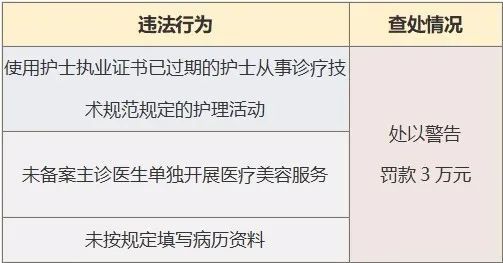 | 违法行为 | 查处情况 |
|---|---|
| 使用护士执业证书已过期的护士从事诊疗技术规范规定的护理活动 | 处以警告 罚款 3 万元 |
| 未备案主诊医生单独开展医疗美容服务 | |
| 未按规定填写病历资料 | |